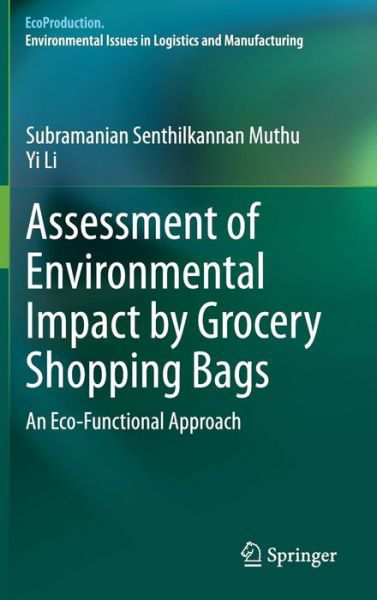 EcoProduction.
Environmental Issues in Logistics and Manufacturing

Subramanian Senthilkannan Muthu
Yi Li

Assessment of Environmental Impact by Grocery Shopping Bags

An Eco-Functional Approach

Springer